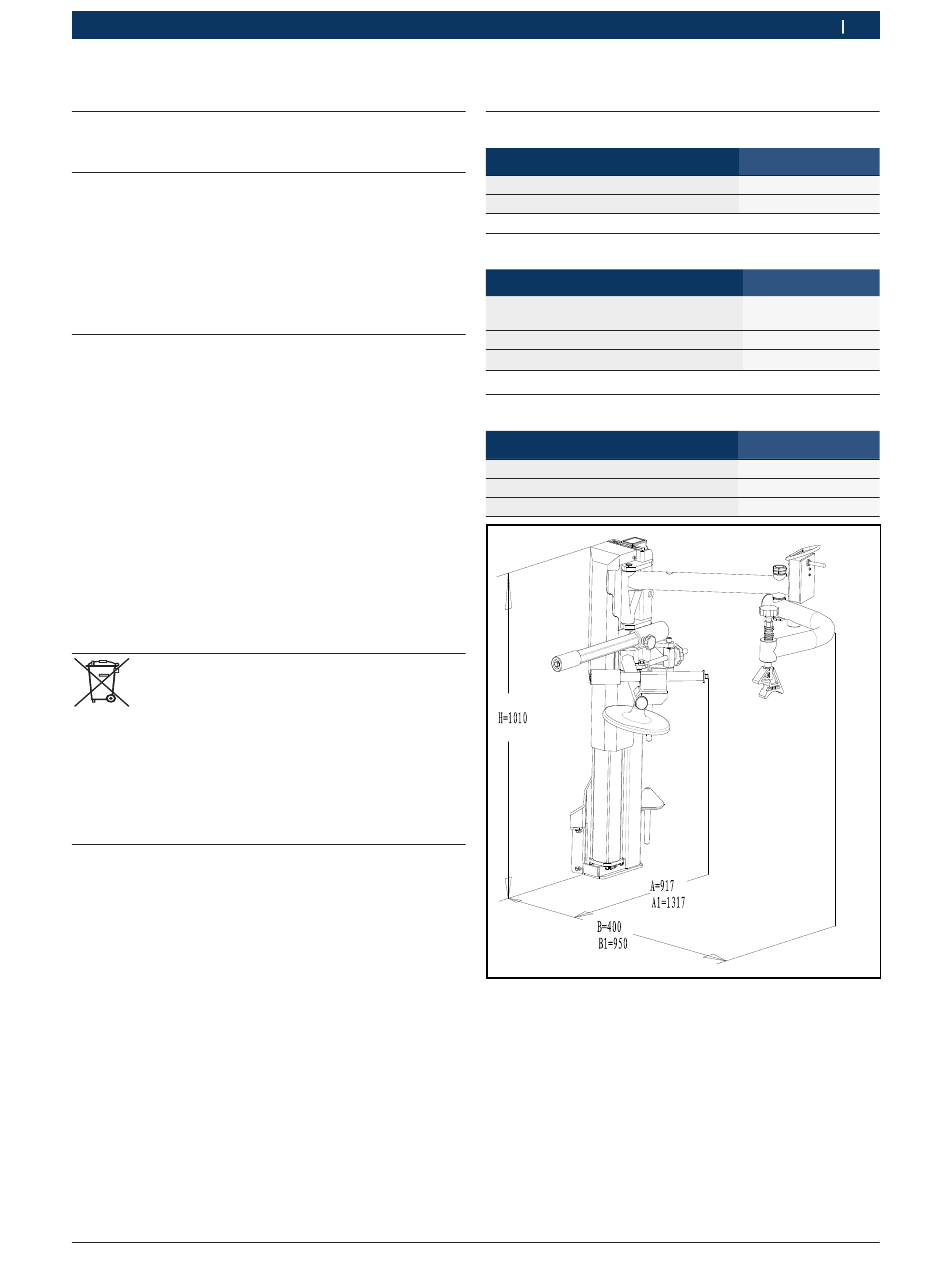 H=1010

A=917
A1=1317

B=400
B1=950